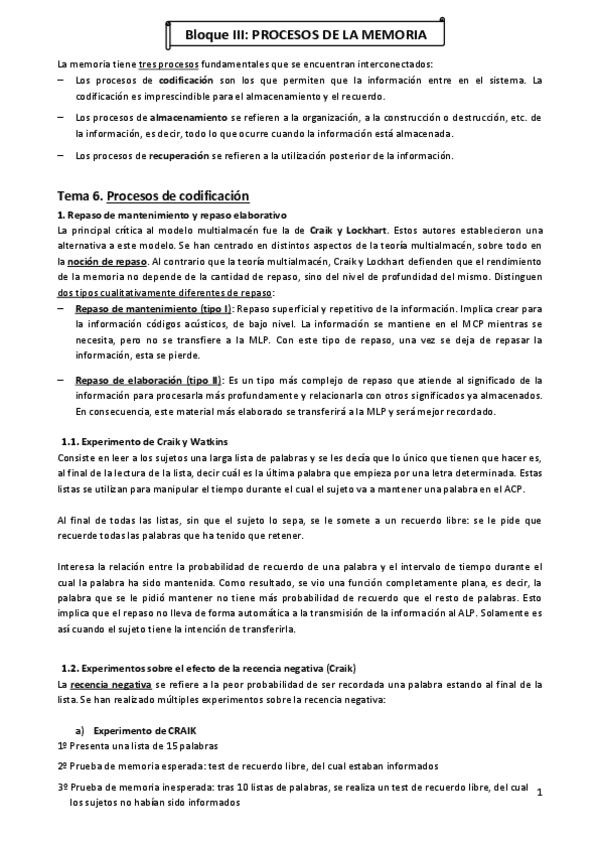 Bloque III: PROCESOS DE LA MEMORIA

La memoria tiene tres procesos fundamentales que se encuentran interconectados:

– Los procesos de codificación son los que permiten que la información entre en el sistema. La codificación es imprescindible para el almacenamiento y el recuerdo.

– Los procesos de almacenamiento se refieren a la organización, a la construcción o destrucción, etc. de la información, es decir, todo lo que ocurre cuando la información está almacenada.

– Los procesos de recuperación se refieren a la utilización posterior de la información.

Tema 6. Procesos de codificación

1. Repaso de mantenimiento y repaso elaborativo

La principal crítica al modelo multialmacén fue la de Craik y Lockhart. Estos autores establecieron una alternativa a este modelo. Se han centrado en distintos aspectos de la teoría multialmacén, sobre todo en la noción de repaso. Al contrario que la teoría multialmacén, Craik y Lockhart defienden que el rendimiento de la memoria no depende de la cantidad de repaso, sino del nivel de profundidad del mismo. Distinguen dos tipos cualitativamente diferentes de repaso:

– Repaso de mantenimiento (tipo I): Repaso superficial y repetitivo de la información. Implica crear para la información códigos acústicos, de bajo nivel. La información se mantiene en el MCP mientras se necesita, pero no se transfiere a la MLP. Con este tipo de repaso, una vez se deja de repasar la información, esta se pierde.

– Repaso de elaboración (tipo II): Es un tipo más complejo de repaso que atiende al significado de la información para procesarla más profundamente y relacionarla con otros significados ya almacenados. En consecuencia, este material más elaborado se transferirá a la MLP y será mejor recordado.

1.1. Experimento de Craik y Watkins

Consiste en leer a los sujetos una larga lista de palabras y se les decía que lo único que tienen que hacer es, al final de la lectura de la lista, decir cuál es la última palabra que empieza por una letra determinada. Estas listas se utilizan para manipular el tiempo durante el cual el sujeto va a mantener una palabra en el ACP.

Al final de todas las listas, sin que el sujeto lo sepa, se le somete a un recuerdo libre: se le pide que recuerde todas las palabras que ha tenido que retener.

Interesa la relación entre la probabilidad de recuerdo de una palabra y el intervalo de tiempo durante el cual la palabra ha sido mantenida. Como resultado, se vio una función completamente plana, es decir, la palabra que se le pidió mantener no tiene más probabilidad de recuerdo que el resto de palabras. Esto implica que el repaso no lleva de forma automática a la transmisión de la información al ALP. Solamente es así cuando el sujeto tiene la intención de transferirla.

1.2. Experimentos sobre el efecto de la recencia negativa (Craik)

La recencia negativa se refiere a la peor probabilidad de ser recordada una palabra estando al final de la lista. Se han realizado múltiples experimentos sobre la recencia negativa:

a) Experimento de CRAIK

1º Presenta una lista de 15 palabras

2º Prueba de memoria esperada: test de recuerdo libre, del cual estaban informados

3º Prueba de memoria inesperada: tras 10 listas de palabras, se realiza un test de recuerdo libre, del cual los sujetos no habían sido informados

1